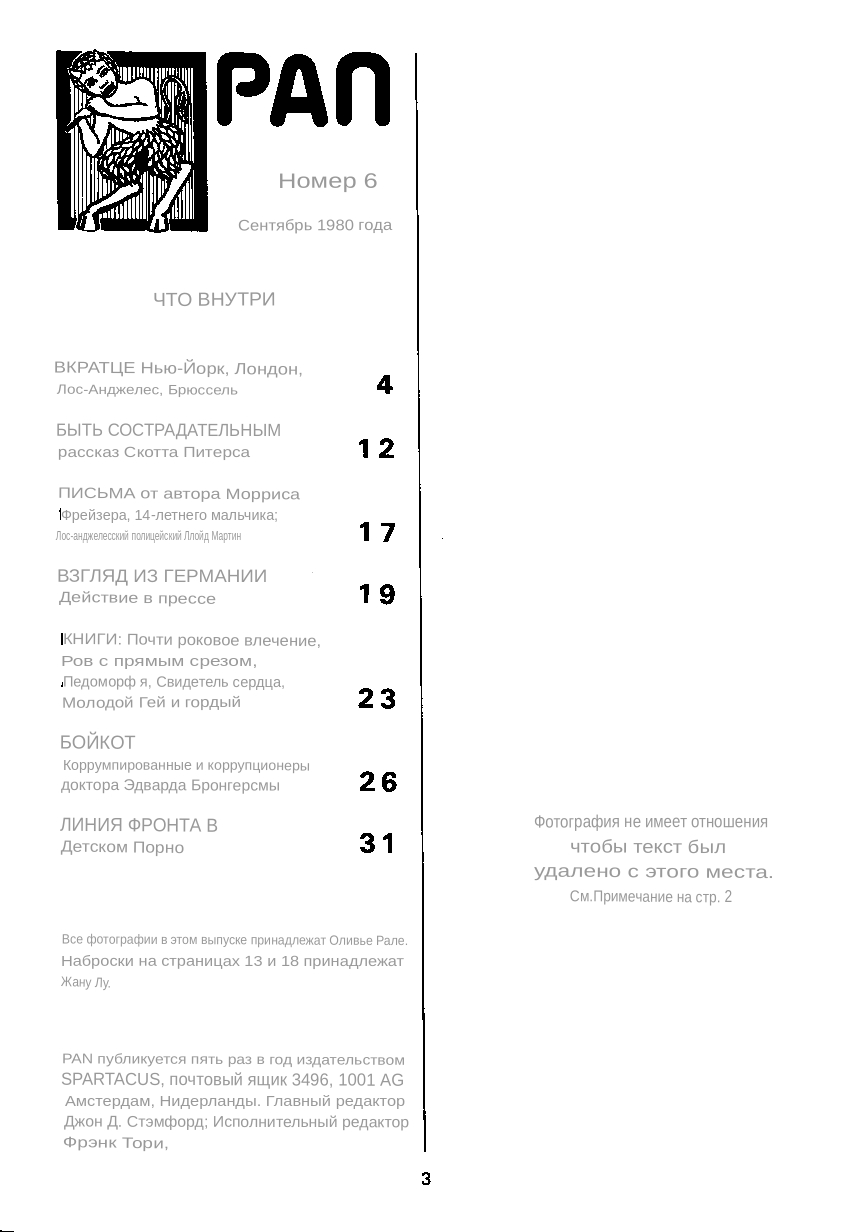 PAN

Номер 6

Сентябрь 1980 года

ЧТО ВНУТРИ

ВКРАТЦЕ Нью-Йорк, Лондон, Лос-Анджелес, Брюссель 4

БЫТЬ СОСТРАДАТЕЛЬНЫМ рассказ Скотта Питерса 12

ПИСЬМА от автора Морриса Фрейзера, 14-летнего мальчика; Лос-анджелесский полицейский Ллойд Мартин 17

ВЗГЛЯД ИЗ ГЕРМАНИИ Действие в прессе 19

КНИГИ: Почти роковое влечение, Ров с прямым срезом, Педоморф я, Свидетель сердца, Молодой Гей и гордый 23

БОЙКОТ Коррумпированные и коррупционеры доктора Эдварда Бронгерсмы 26

ЛИНИЯ ФРОНТА В Детском Порно 31

Все фотографии в этом выпуске принадлежат Оливье Рале. Наброски на страницах 13 и 18 принадлежат Жану Лу.

PAN публикуется пять раз в год издательством SPARTACUS, почтовый ящик 3496, 1001 AG Амстердам, Нидерланды. Главный редактор Джон Д. Стэмфорд; Исполнительный редактор Фрэнк Тори,

Фотография не имеет отношения чтобы текст был удалено с этого места. См.Примечание на стр. 2

3